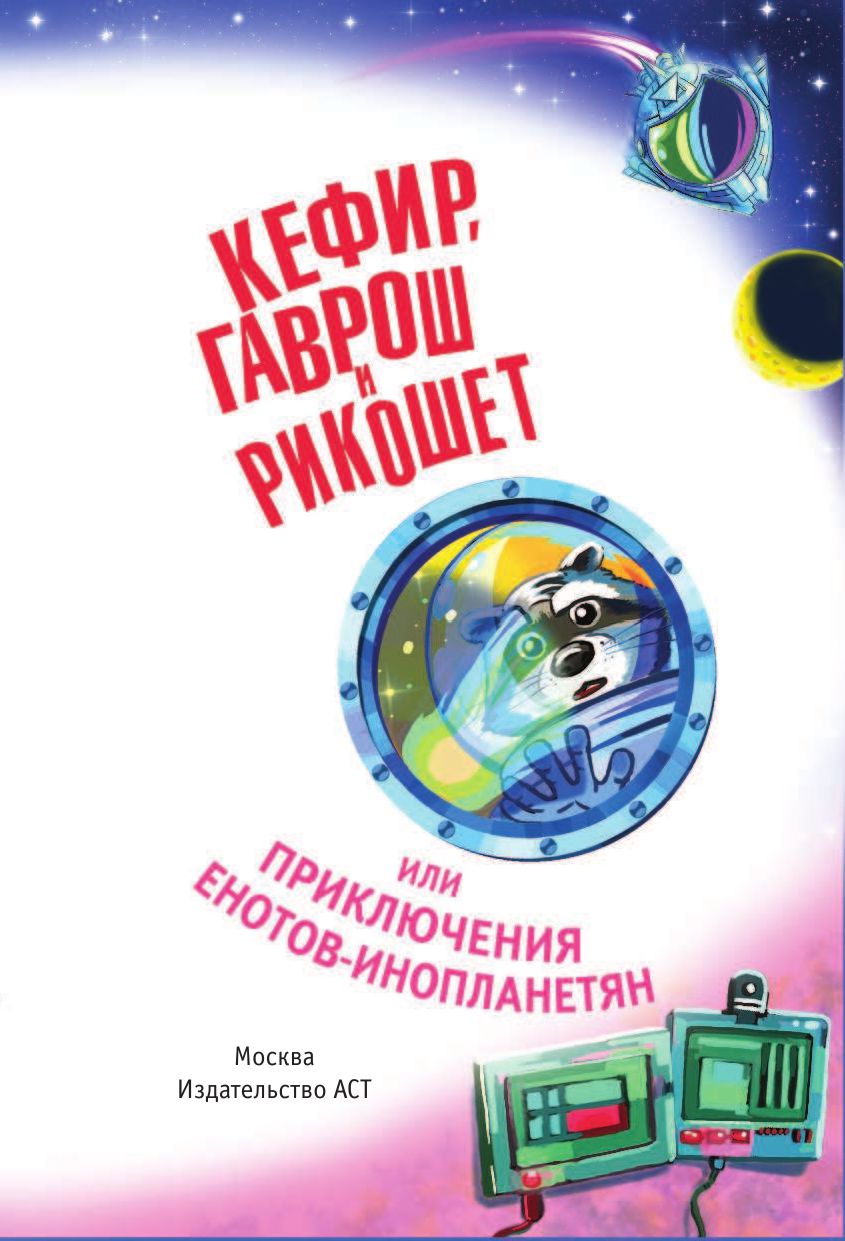 КЕФИР, ГАВРОШ И РИКОШЕТ

ИЛИ ПРИКЛЮЧЕНИЯ ЕНОТОВ-ИНОПЛАНЕТЯН

Москва
Издательство АСТ